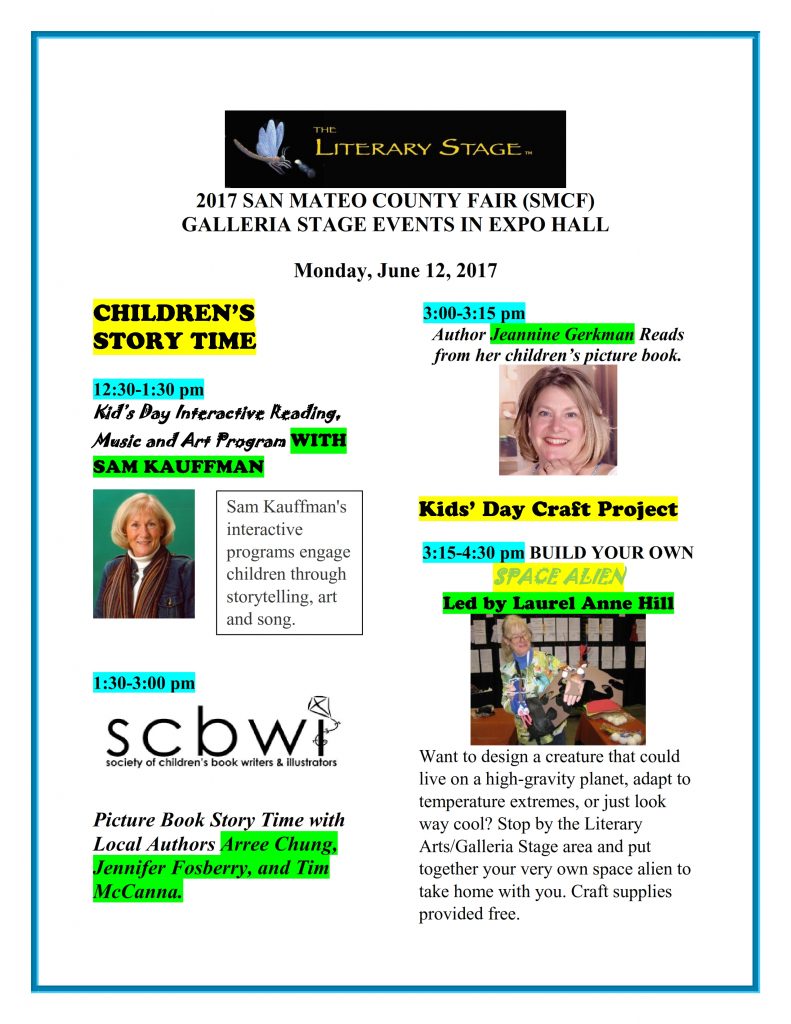 THE LITERARY STAGE™

2017 SAN MATEO COUNTY FAIR (SMCF)
GALLERIA STAGE EVENTS IN EXPO HALL

Monday, June 12, 2017

CHILDREN'S STORY TIME

12:30-1:30 pm
Kid's Day Interactive Reading, Music and Art Program WITH SAM KAUFFMAN

Sam Kauffman's interactive programs engage children through storytelling, art and song.

1:30-3:00 pm

scbwi
society of children's book writers & illustrators

Picture Book Story Time with Local Authors Arree Chung, Jennifer Fosberry, and Tim McCanna.

3:00-3:15 pm
Author Jeannine Gerkman Reads from her children's picture book.

Kids' Day Craft Project

3:15-4:30 pm BUILD YOUR OWN
SPACE ALIEN
Led by Laurel Anne Hill

Want to design a creature that could live on a high-gravity planet, adapt to temperature extremes, or just look way cool? Stop by the Literary Arts/Galleria Stage area and put together your very own space alien to take home with you. Craft supplies provided free.